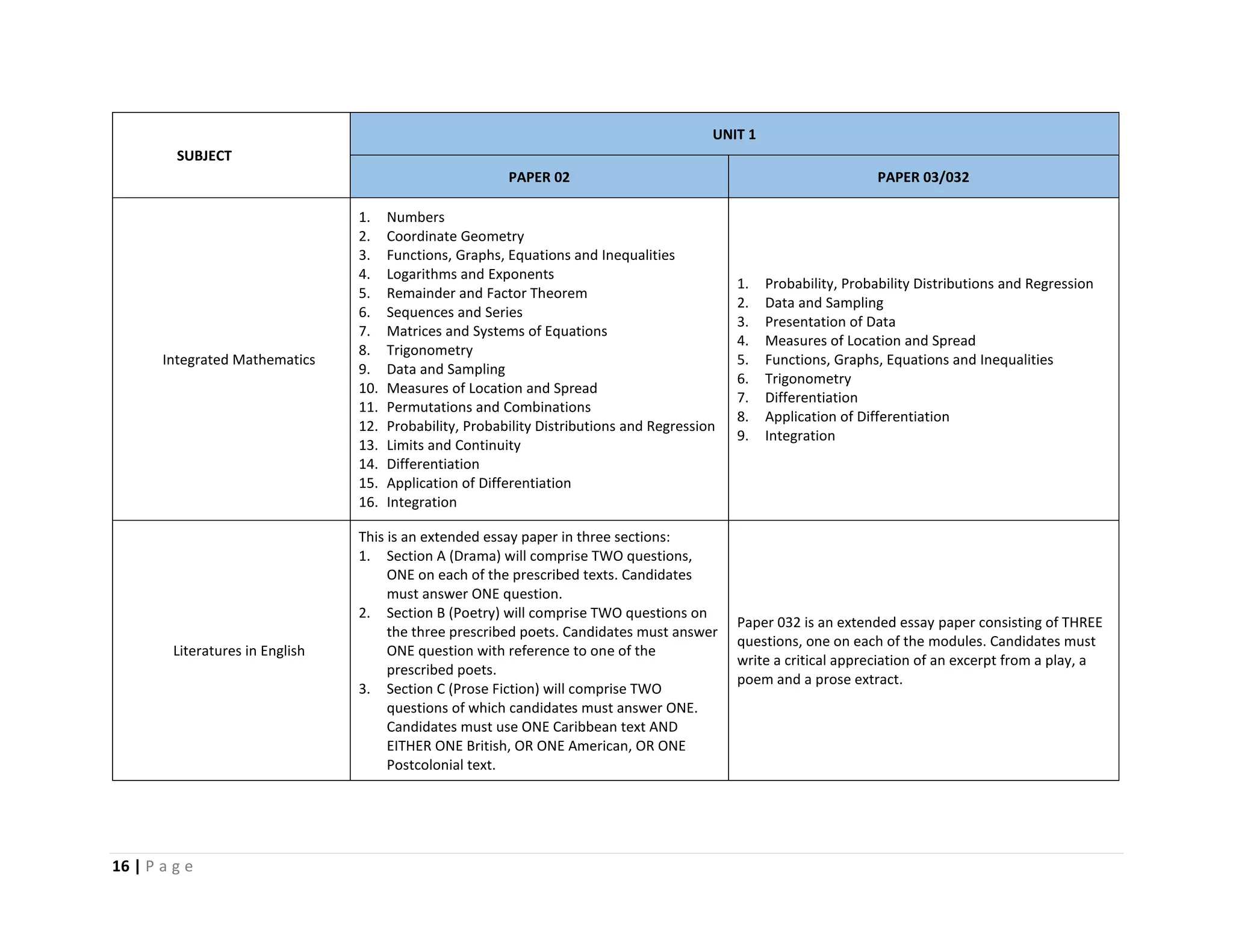 | SUBJECT | UNIT 1 | |
|---|---|---|
| | PAPER 02 | PAPER 03/032 |
| Integrated Mathematics | 1. Numbers 2. Coordinate Geometry 3. Functions, Graphs, Equations and Inequalities 4. Logarithms and Exponents 5. Remainder and Factor Theorem 6. Sequences and Series 7. Matrices and Systems of Equations 8. Trigonometry 9. Data and Sampling 10. Measures of Location and Spread 11. Permutations and Combinations 12. Probability, Probability Distributions and Regression 13. Limits and Continuity 14. Differentiation 15. Application of Differentiation 16. Integration | 1. Probability, Probability Distributions and Regression 2. Data and Sampling 3. Presentation of Data 4. Measures of Location and Spread 5. Functions, Graphs, Equations and Inequalities 6. Trigonometry 7. Differentiation 8. Application of Differentiation 9. Integration |
| Literatures in English | This is an extended essay paper in three sections: 1. Section A (Drama) will comprise TWO questions, ONE on each of the prescribed texts. Candidates must answer ONE question. 2. Section B (Poetry) will comprise TWO questions on the three prescribed poets. Candidates must answer ONE question with reference to one of the prescribed poets. 3. Section C (Prose Fiction) will comprise TWO questions of which candidates must answer ONE. Candidates must use ONE Caribbean text AND EITHER ONE British, OR ONE American, OR ONE Postcolonial text. | Paper 032 is an extended essay paper consisting of THREE questions, one on each of the modules. Candidates must write a critical appreciation of an excerpt from a play, a poem and a prose extract. |

16 | Page